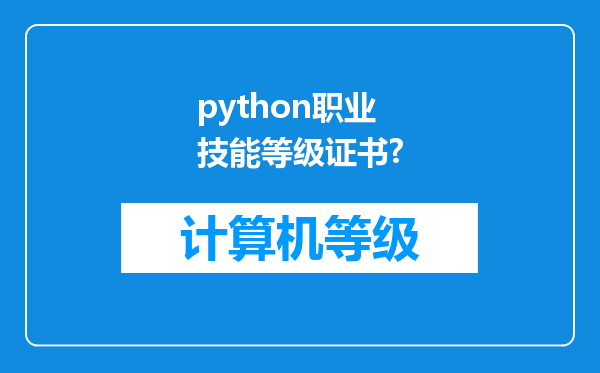 python职业技能等级证书?

计算机等级